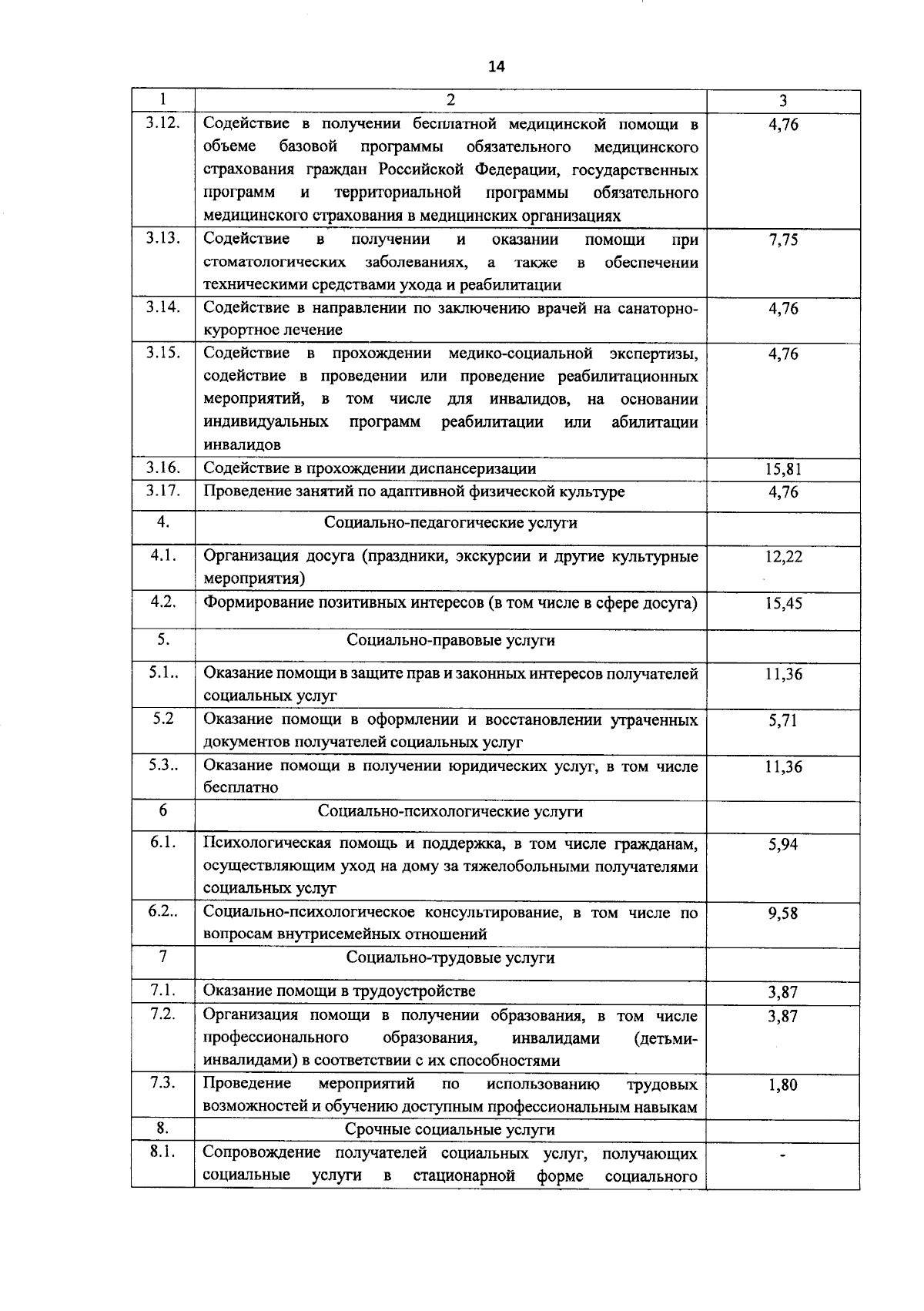 14

| 1 | 2 | 3 |
|---|---|---|
| 3.12. | Содействие в получении бесплатной медицинской помощи в объеме базовой программы обязательного медицинского страхования граждан Российской Федерации, государственных программ и территориальной программы обязательного медицинского страхования в медицинских организациях | 4,76 |
| 3.13. | Содействие в получении и оказании помощи при стоматологических заболеваниях, а также в обеспечении техническими средствами ухода и реабилитации | 7,75 |
| 3.14. | Содействие в направлении по заключению врачей на санаторно-курортное лечение | 4,76 |
| 3.15. | Содействие в прохождении медико-социальной экспертизы, содействие в проведении или проведение реабилитационных мероприятий, в том числе для инвалидов, на основании индивидуальных программ реабилитации или абилитации инвалидов | 4,76 |
| 3.16. | Содействие в прохождении диспансеризации | 15,81 |
| 3.17. | Проведение занятий по адаптивной физической культуре | 4,76 |
| 4. | Социально-педагогические услуги | |
| 4.1. | Организация досуга (праздники, экскурсии и другие культурные мероприятия) | 12,22 |
| 4.2. | Формирование позитивных интересов (в том числе в сфере досуга) | 15,45 |
| 5. | Социально-правовые услуги | |
| 5.1.. | Оказание помощи в защите прав и законных интересов получателей социальных услуг | 11,36 |
| 5.2 | Оказание помощи в оформлении и восстановлении утраченных документов получателей социальных услуг | 5,71 |
| 5.3.. | Оказание помощи в получении юридических услуг, в том числе бесплатно | 11,36 |
| 6 | Социально-психологические услуги | |
| 6.1. | Психологическая помощь и поддержка, в том числе гражданам, осуществляющим уход на дому за тяжелобольными получателями социальных услуг | 5,94 |
| 6.2.. | Социально-психологическое консультирование, в том числе по вопросам внутрисемейных отношений | 9,58 |
| 7 | Социально-трудовые услуги | |
| 7.1. | Оказание помощи в трудоустройстве | 3,87 |
| 7.2. | Организация помощи в получении образования, в том числе профессионального образования, инвалидами (детьми-инвалидами) в соответствии с их способностями | 3,87 |
| 7.3. | Проведение мероприятий по использованию трудовых возможностей и обучению доступным профессиональным навыкам | 1,80 |
| 8. | Срочные социальные услуги | |
| 8.1. | Сопровождение получателей социальных услуг, получающих социальные услуги в стационарной форме социального | - |